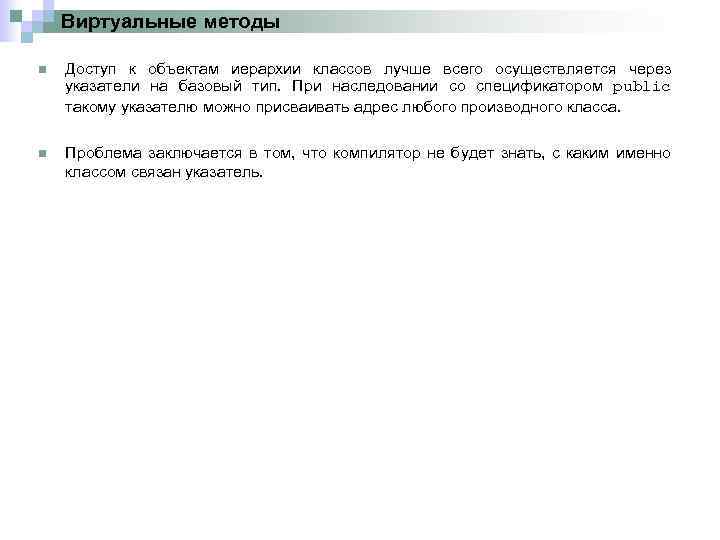 Виртуальные методы

Доступ к объектам иерархии классов лучше всего осуществляется через указатели на базовый тип. При наследовании со спецификатором public такому указателю можно присваивать адрес любого производного класса.

Проблема заключается в том, что компилятор не будет знать, с каким именно классом связан указатель.